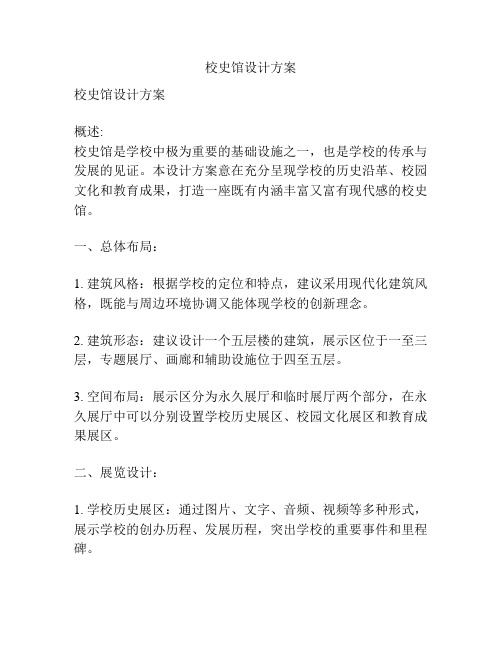 校史馆设计方案

校史馆设计方案

概述:
校史馆是学校中极为重要的基础设施之一，也是学校的传承与发展的见证。本设计方案意在充分呈现学校的历史沿革、校园文化和教育成果，打造一座既有内涵丰富又富有现代感的校史馆。

一、总体布局：

1. 建筑风格：根据学校的定位和特点，建议采用现代化建筑风格，既能与周边环境协调又能体现学校的创新理念。

2. 建筑形态：建议设计一个五层楼的建筑，展示区位于一至三层，专题展厅、画廊和辅助设施位于四至五层。

3. 空间布局：展示区分为永久展厅和临时展厅两个部分，在永久展厅中可以分别设置学校历史展区、校园文化展区和教育成果展区。

二、展览设计：

1. 学校历史展区：通过图片、文字、音频、视频等多种形式，展示学校的创办历程、发展历程，突出学校的重要事件和里程碑。